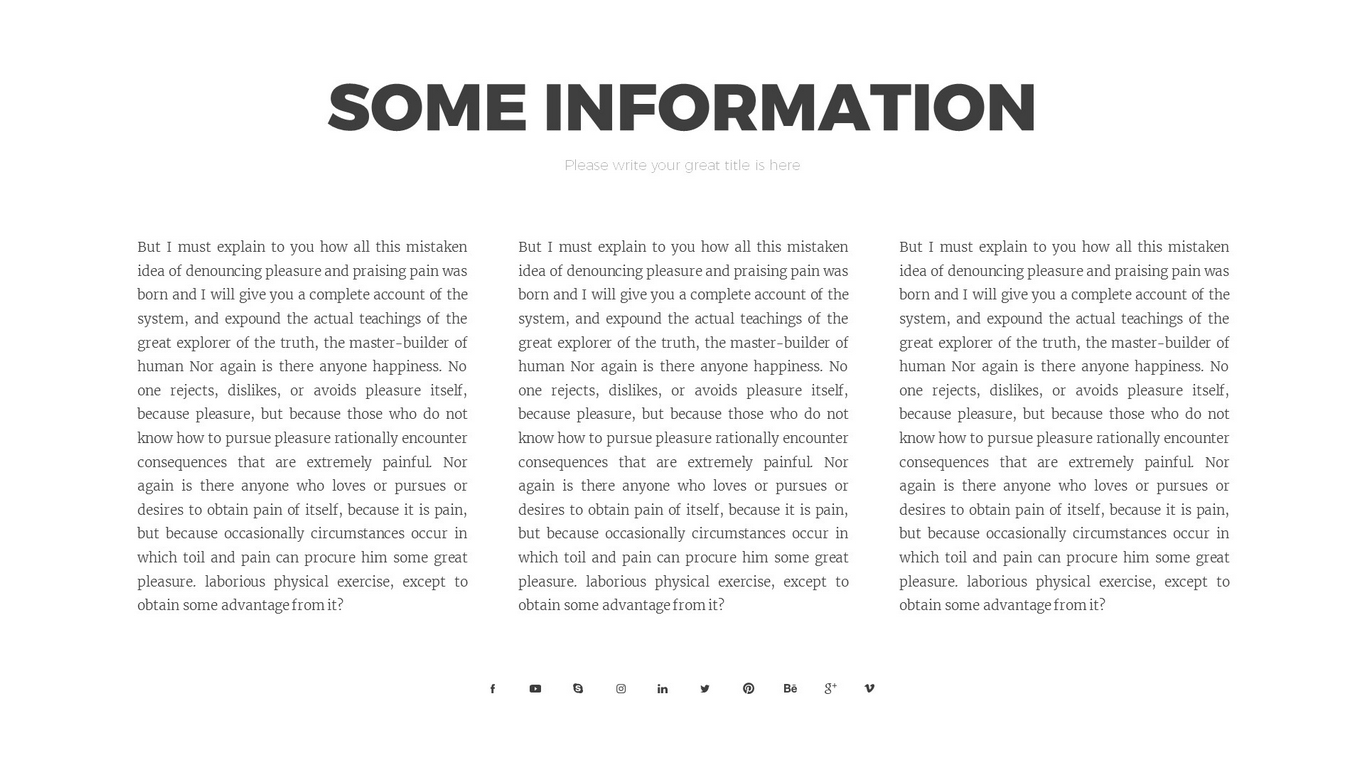 SOME INFORMATION

Please write your great title is here

But I must explain to you how all this mistaken idea of denouncing pleasure and praising pain was born and I will give you a complete account of the system, and expound the actual teachings of the great explorer of the truth, the master-builder of human Nor again is there anyone happiness. No one rejects, dislikes, or avoids pleasure itself, because pleasure, but because those who do not know how to pursue pleasure rationally encounter consequences that are extremely painful. Nor again is there anyone who loves or pursues or desires to obtain pain of itself, because it is pain, but because occasionally circumstances occur in which toil and pain can procure him some great pleasure. laborious physical exercise, except to obtain some advantage from it?

But I must explain to you how all this mistaken idea of denouncing pleasure and praising pain was born and I will give you a complete account of the system, and expound the actual teachings of the great explorer of the truth, the master-builder of human Nor again is there anyone happiness. No one rejects, dislikes, or avoids pleasure itself, because pleasure, but because those who do not know how to pursue pleasure rationally encounter consequences that are extremely painful. Nor again is there anyone who loves or pursues or desires to obtain pain of itself, because it is pain, but because occasionally circumstances occur in which toil and pain can procure him some great pleasure. laborious physical exercise, except to obtain some advantage from it?

But I must explain to you how all this mistaken idea of denouncing pleasure and praising pain was born and I will give you a complete account of the system, and expound the actual teachings of the great explorer of the truth, the master-builder of human Nor again is there anyone happiness. No one rejects, dislikes, or avoids pleasure itself, because pleasure, but because those who do not know how to pursue pleasure rationally encounter consequences that are extremely painful. Nor again is there anyone who loves or pursues or desires to obtain pain of itself, because it is pain, but because occasionally circumstances occur in which toil and pain can procure him some great pleasure. laborious physical exercise, except to obtain some advantage from it?